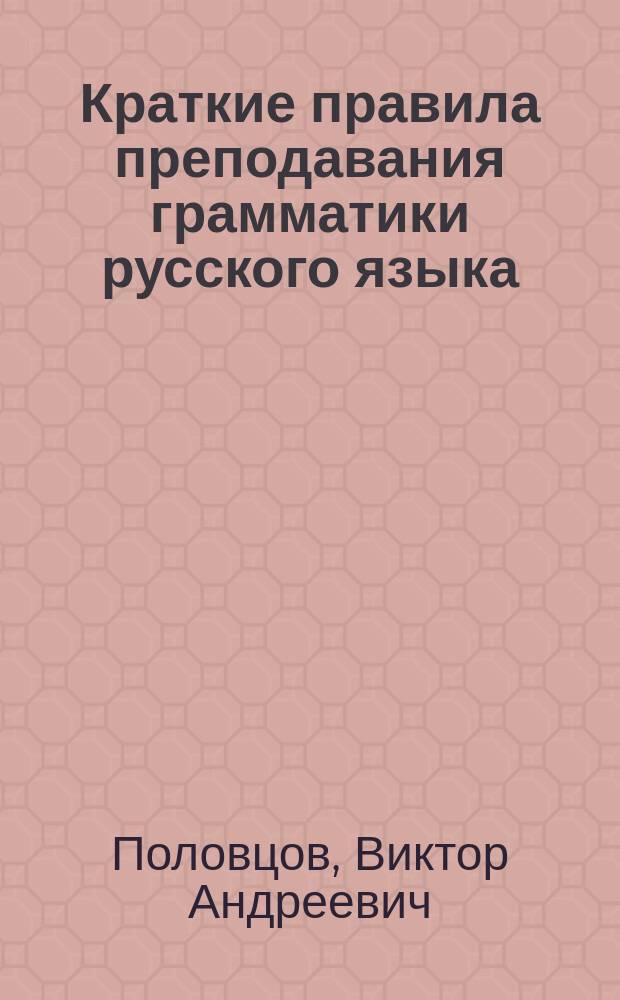 Краткие правила преподавания грамматики русского языка

Половцов, Виктор Андреевич